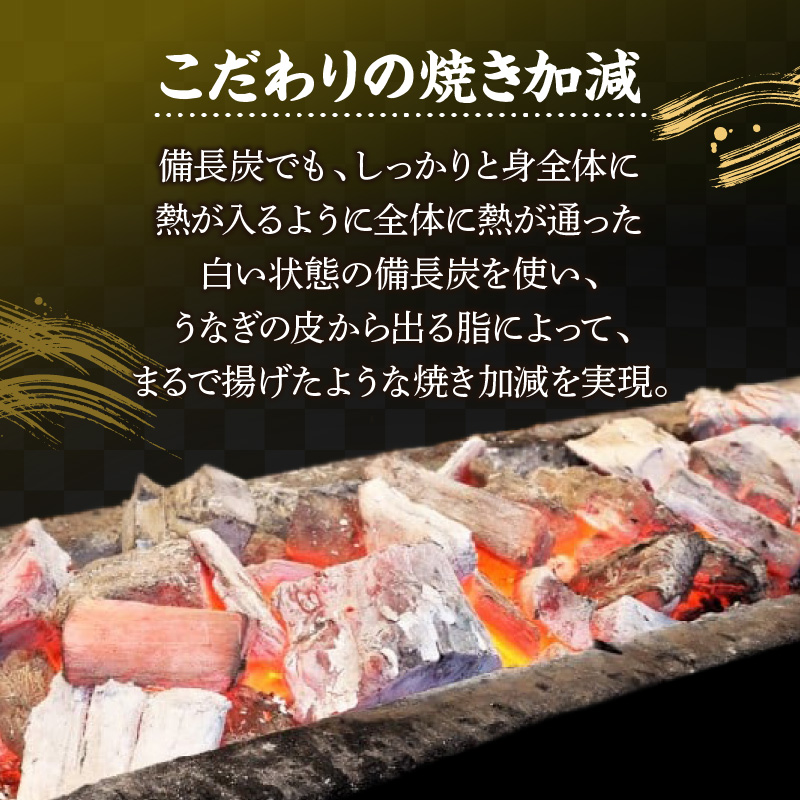 こだわりの焼き加減

備長炭でも、しっかりと身全体に熱が入るように全体に熱が通った白い状態の備長炭を使い、うなぎの皮から出る脂によって、まるで揚げたような焼き加減を実現。